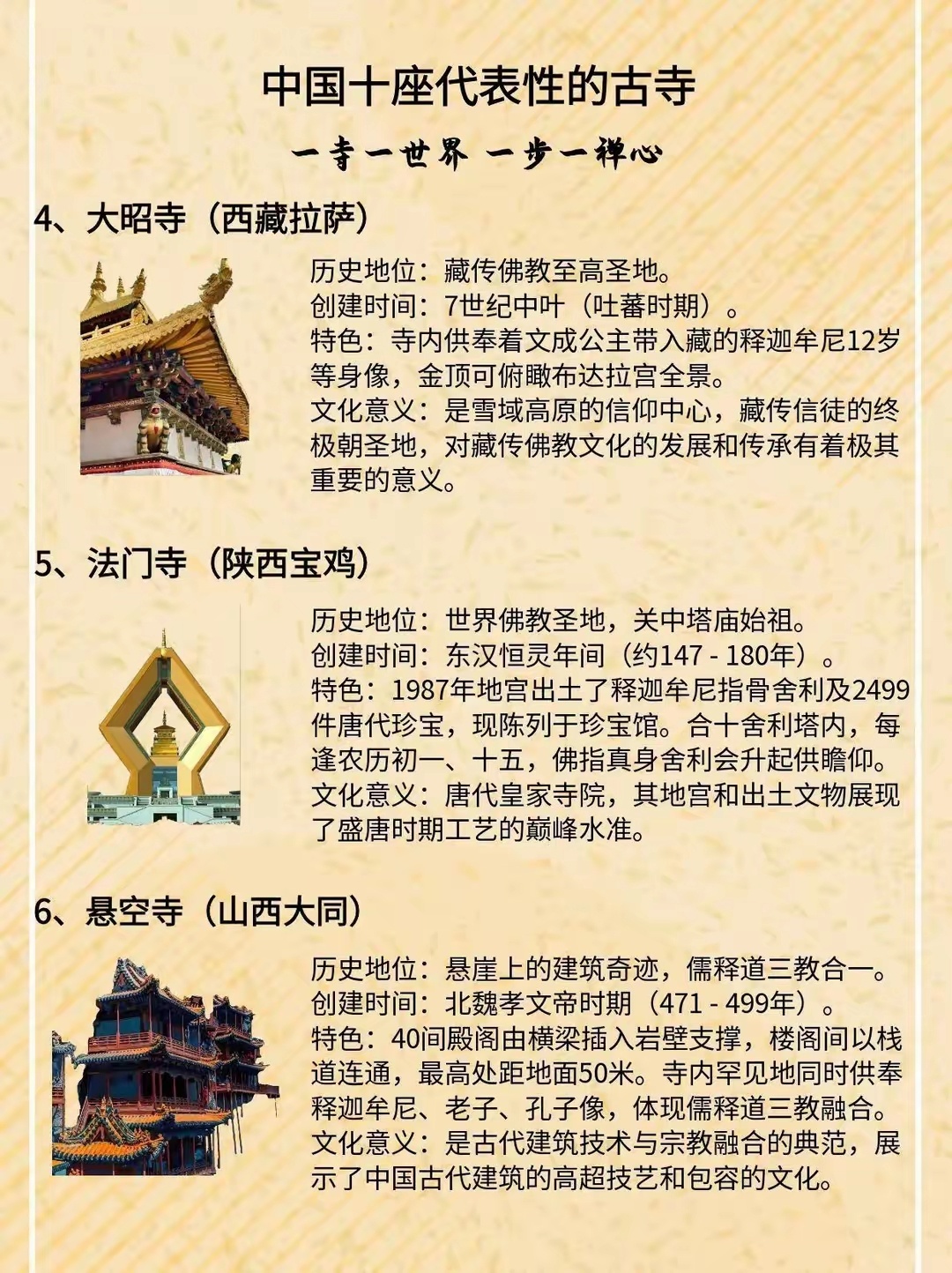 中国十座代表性的古寺

一寺一世界 一步一禅心

4、大昭寺（西藏拉萨）

历史地位：藏传佛教至高圣地。
创建时间：7世纪中叶（吐蕃时期）。
特色：寺内供奉着文成公主带入藏的释迦牟尼12岁等身像，金顶可俯瞰布达拉宫全景。
文化意义：是雪域高原的信仰中心，藏传信徒的终极朝圣地，对藏传佛教文化的发展和传承有着极其重要的意义。

5、法门寺（陕西宝鸡）

历史地位：世界佛教圣地，关中塔庙始祖。
创建时间：东汉恒灵年间（约147 - 180年）。
特色：1987年地宫出土了释迦牟尼指骨舍利及2499件唐代珍宝，现陈列于珍宝馆。合十舍利塔内，每逢农历初一、十五，佛指真身舍利会升起供瞻仰。
文化意义：唐代皇家寺院，其地宫和出土文物展现了盛唐时期工艺的巅峰水准。

6、悬空寺（山西大同）

历史地位：悬崖上的建筑奇迹，儒释道三教合一。
创建时间：北魏孝文帝时期（471 - 499年）。
特色：40间殿阁由横梁插入岩壁支撑，楼阁间以栈道连通，最高处距地面50米。寺内罕见地同时供奉释迦牟尼、老子、孔子像，体现儒释道三教融合。
文化意义：是古代建筑技术与宗教融合的典范，展示了中国古代建筑的高超技艺和包容的文化。